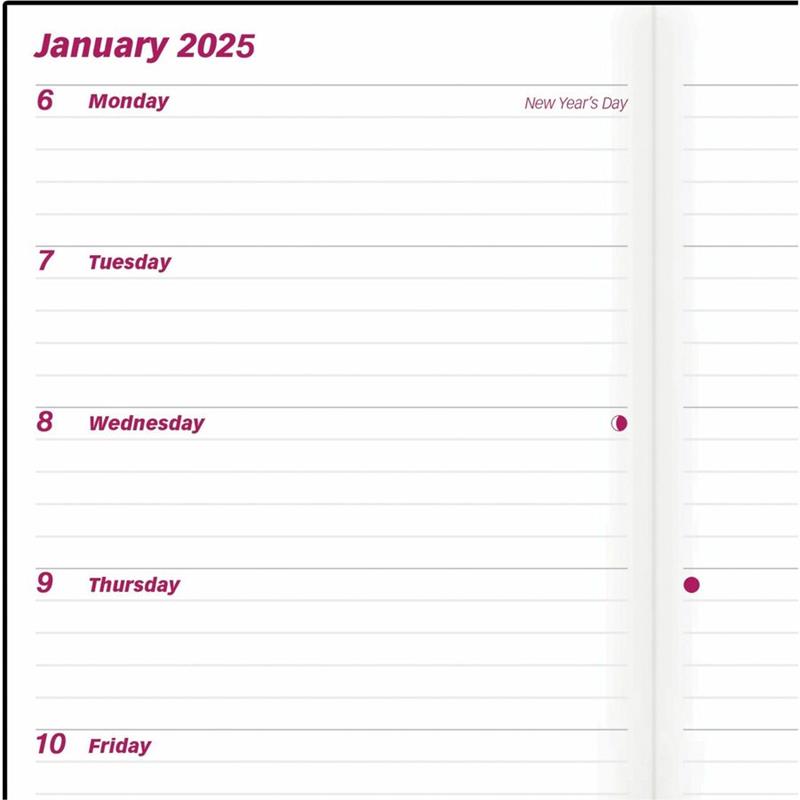 January 2025

6 Monday New Year's Day

7 Tuesday

8 Wednesday

9 Thursday

10 Friday